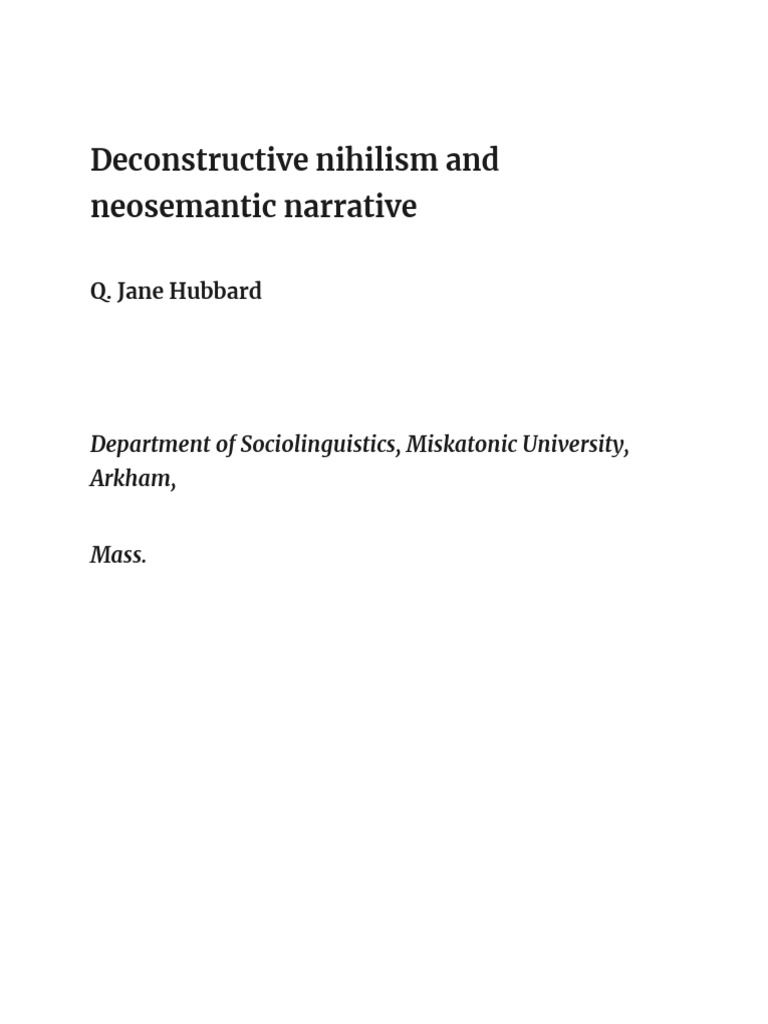 Deconstructive nihilism and neosemantic narrative

Q. Jane Hubbard

Department of Sociolinguistics, Miskatonic University, Arkham,

Mass.